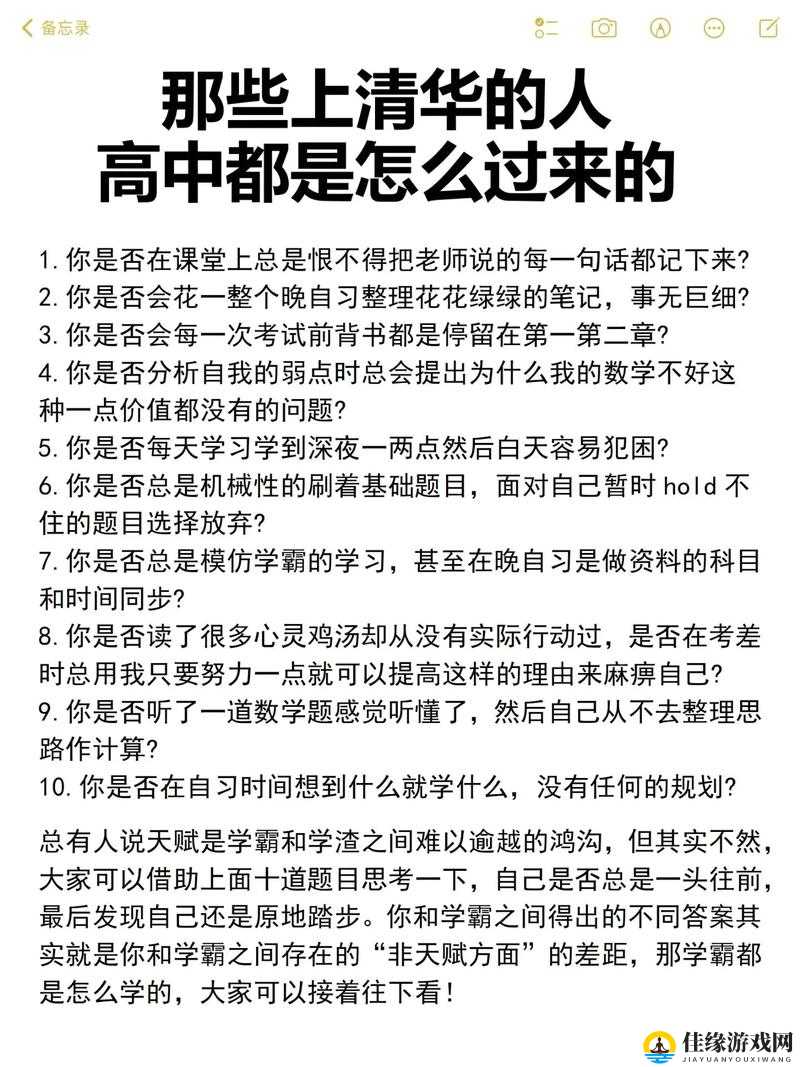 备忘录

那些上清华的人
高中都是怎么过来的

1. 你是否在课堂上总是恨不得把老师说的每一句话都记下来?
2. 你是否会花一整个晚自习整理花花绿绿的笔记，事无巨细?
3. 你是否会每一次考试前背书都是停留在第一第二章?
4. 你是否分析自我的弱点时总会提出为什么我的数学不好这种一点价值都没有的问题?
5. 你是否每天学习学到深夜一两点然后白天容易犯困?
6. 你是否总是机械性的刷着基础题目，面对自己暂时 hold 不住的题目选择放弃?
7. 你是否总是模仿学霸的学习，甚至在晚自习是做资料的科目和时间同步?
8. 你是否读了很多心灵鸡汤却从没有实际行动过，是否在考差时总用我只要努力一点就可以提高这样的理由来麻痹自己?
9. 你是否听了一道数学题感觉听懂了，然后自己从不去整理思路作计算?
10. 你是否在自习时间想到什么就学什么，没有任何的规划?

总有人说天赋是学霸和学渣之间难以逾越的鸿沟，但其实不然，大家可以借助上面十道题目思考一下，自己是否总是一头往前，最后发现自己还是原地踏步。你和学霸之间得出的不同答案其实就是你和学霸之间存在的“非天赋方面”的差距，那学霸都是怎么学的，大家可以接着往下看!

佳缘游戏网
JIAYUANYOUXIWANG